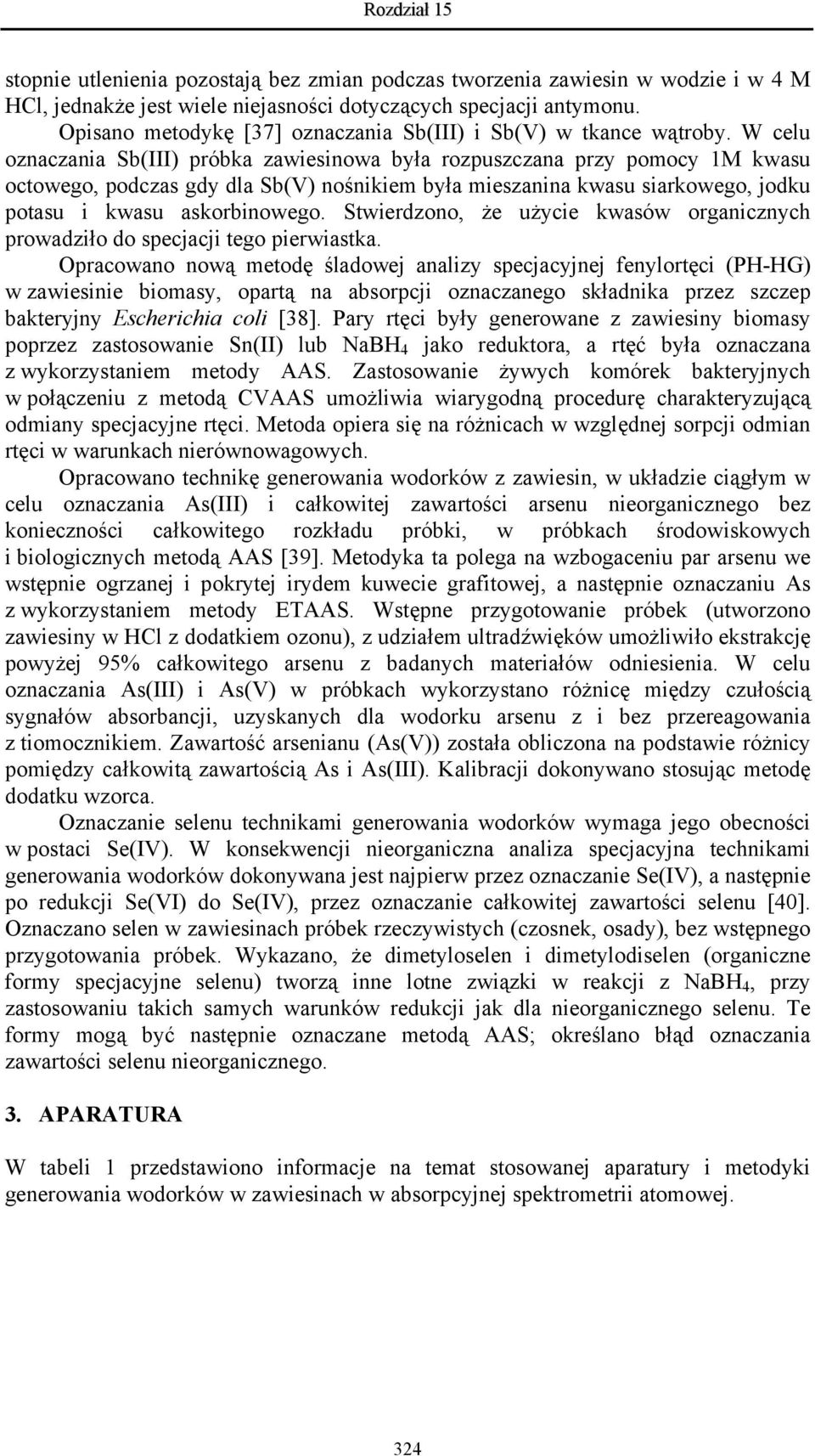 Rozdział 15

stopnie utlenienia pozostają bez zmian podczas tworzenia zawiesin w wodzie i w 4 M HCl, jednakże jest wiele niejasności dotyczących specjacji antymonu.

Opisano metodykę [37] oznaczania Sb(III) i Sb(V) w tkance wątroby. W celu oznaczania Sb(III) próbka zawiesinowa była rozpuszczana przy pomocy 1M kwasu octowego, podczas gdy dla Sb(V) nośnikiem była mieszanina kwasu siarkowego, jodku potasu i kwasu askorbinowego. Stwierdzono, że użycie kwasów organicznych prowadziło do specjacji tego pierwiastka.

Opracowano nową metodę śladowej analizy specjacyjnej fenylortęci (PH-HG) w zawiesinie biomasy, opartą na absorpcji oznaczanego składnika przez szczep bakteryjny Escherichia coli [38]. Pary rtęci były generowane z zawiesiny biomasy poprzez zastosowanie Sn(II) lub $NaBH_4$ jako reduktora, a rtęć była oznaczana z wykorzystaniem metody AAS. Zastosowanie żywych komórek bakteryjnych w połączeniu z metodą CVAAS umożliwia wiarygodną procedurę charakteryzującą odmiany specjacyjne rtęci. Metoda opiera się na różnicach w względnej sorpcji odmian rtęci w warunkach nierównowagowych.

Opracowano technikę generowania wodorków z zawiesin, w układzie ciągłym w celu oznaczania As(III) i całkowitej zawartości arsenu nieorganicznego bez konieczności całkowitego rozkładu próbki, w próbkach środowiskowych i biologicznych metodą AAS [39]. Metodyka ta polega na wzbogaceniu par arsenu we wstępnie ogrzanej i pokrytej irydem kuwecie grafitowej, a następnie oznaczaniu As z wykorzystaniem metody ETAAS. Wstępne przygotowanie próbek (utworzono zawiesiny w HCl z dodatkiem ozonu), z udziałem ultradźwięków umożliwiło ekstrakcję powyżej 95% całkowitego arsenu z badanych materiałów odniesienia. W celu oznaczania As(III) i As(V) w próbkach wykorzystano różnicę między czułością sygnałów absorbancji, uzyskanych dla wodorku arsenu z i bez przereagowania z tiomocznikiem. Zawartość arsenianu (As(V)) została obliczona na podstawie różnicy pomiędzy całkowitą zawartością As i As(III). Kalibracji dokonywano stosując metodę dodatku wzorca.

Oznaczanie selenu technikami generowania wodorków wymaga jego obecności w postaci Se(IV). W konsekwencji nieorganiczna analiza specjacyjna technikami generowania wodorków dokonywana jest najpierw przez oznaczanie Se(IV), a następnie po redukcji Se(VI) do Se(IV), przez oznaczanie całkowitej zawartości selenu [40]. Oznaczano selen w zawiesinach próbek rzeczywistych (czosnek, osady), bez wstępnego przygotowania próbek. Wykazano, że dimetyloselen i dimetylodiselen (organiczne formy specjacyjne selenu) tworzą inne lotne związki w reakcji z $NaBH_4$, przy zastosowaniu takich samych warunków redukcji jak dla nieorganicznego selenu. Te formy mogą być następnie oznaczane metodą AAS; określano błąd oznaczania zawartości selenu nieorganicznego.

3. APARATURA

W tabeli 1 przedstawiono informacje na temat stosowanej aparatury i metodyki generowania wodorków w zawiesinach w absorpcyjnej spektrometrii atomowej.

324